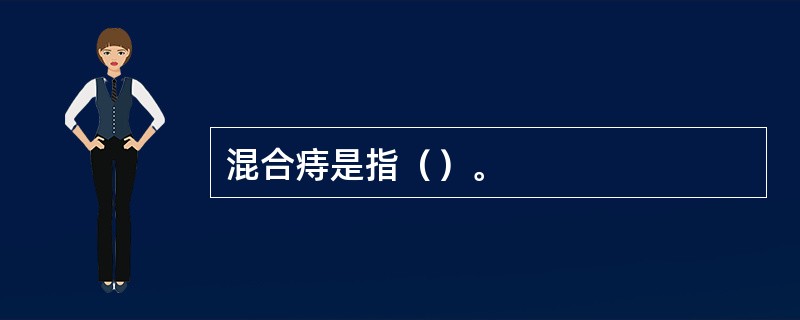 混合痔是指（）。